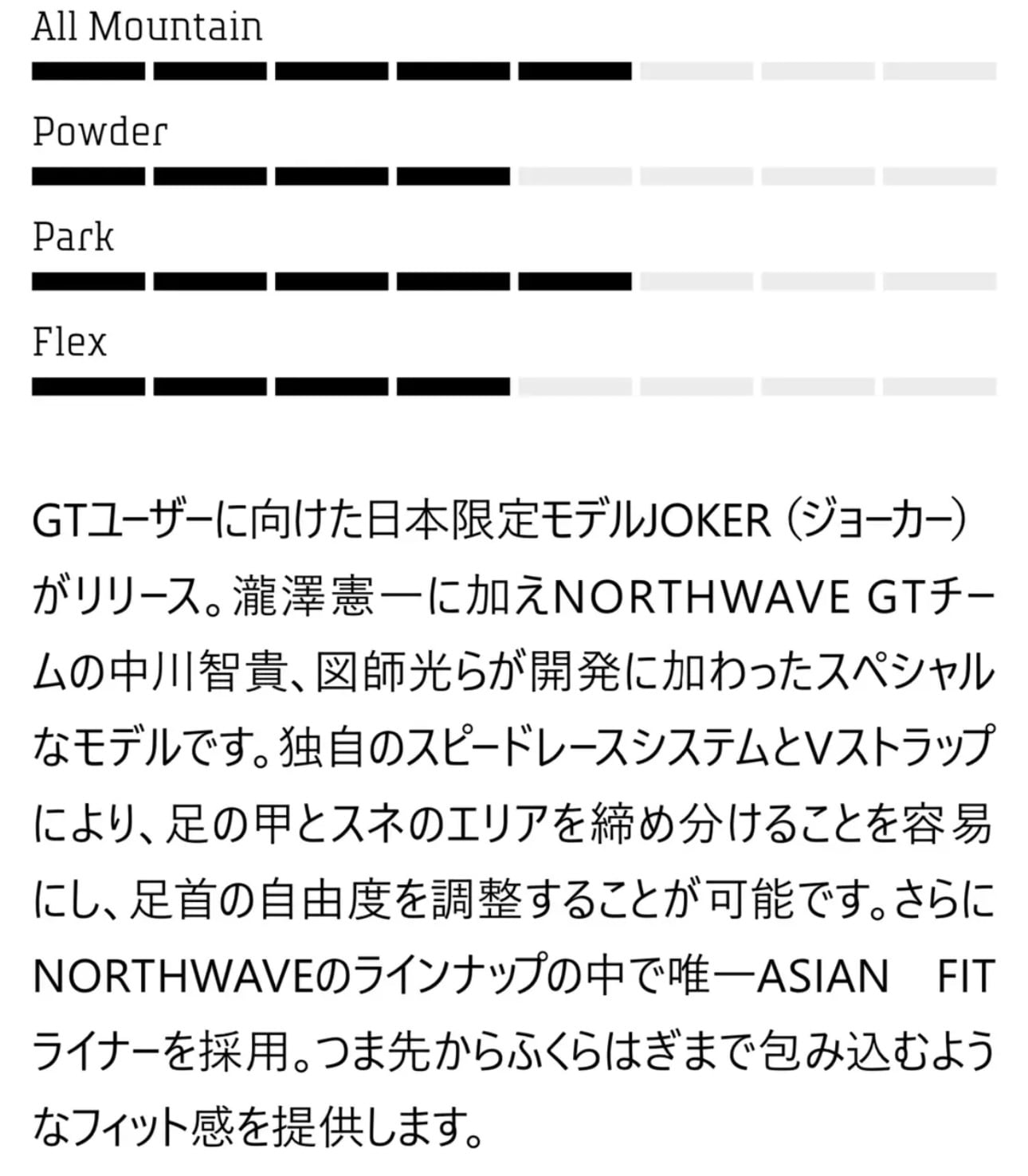 All Mountain

Powder

Park

Flex

GTユーザーに向けた日本限定モデルJOKER（ジョーカー）がリリース。瀧澤憲一に加えNORTHWAVE GTチームの中川智貴、図師光らが開発に加わったスペシャルなモデルです。独自のスピードレースシステムとVストラップにより、足の甲とスネのエリアを締め分けることを容易にし、足首の自由度を調整することが可能です。さらにNORTHWAVEのラインナップの中で唯一ASIAN FITライナーを採用。つま先からふくらはぎまで包み込むようなフィット感を提供します。